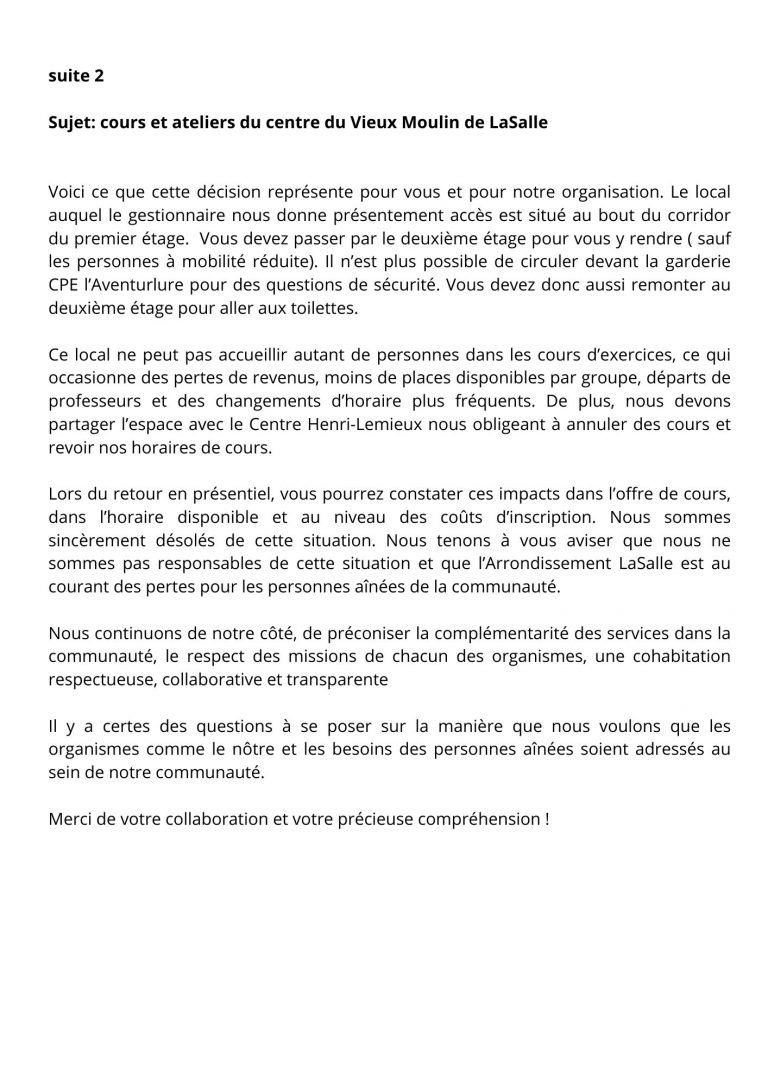 suite 2

Sujet: cours et ateliers du centre du Vieux Moulin de LaSalle

Voici ce que cette décision représente pour vous et pour notre organisation. Le local auquel le gestionnaire nous donne présentement accès est situé au bout du corridor du premier étage. Vous devez passer par le deuxième étage pour vous y rendre ( sauf les personnes à mobilité réduite). Il n'est plus possible de circuler devant la garderie CPE l'Aventurlure pour des questions de sécurité. Vous devez donc aussi remonter au deuxième étage pour aller aux toilettes.

Ce local ne peut pas accueillir autant de personnes dans les cours d'exercices, ce qui occasionne des pertes de revenus, moins de places disponibles par groupe, départs de professeurs et des changements d'horaire plus fréquents. De plus, nous devons partager l'espace avec le Centre Henri-Lemieux nous obligeant à annuler des cours et revoir nos horaires de cours.

Lors du retour en présentiel, vous pourrez constater ces impacts dans l'offre de cours, dans l'horaire disponible et au niveau des coûts d'inscription. Nous sommes sincèrement désolés de cette situation. Nous tenons à vous aviser que nous ne sommes pas responsables de cette situation et que l'Arrondissement LaSalle est au courant des pertes pour les personnes aînées de la communauté.

Nous continuons de notre côté, de préconiser la complémentarité des services dans la communauté, le respect des missions de chacun des organismes, une cohabitation respectueuse, collaborative et transparente

Il y a certes des questions à se poser sur la manière que nous voulons que les organismes comme le nôtre et les besoins des personnes aînées soient adressés au sein de notre communauté.

Merci de votre collaboration et votre précieuse compréhension !